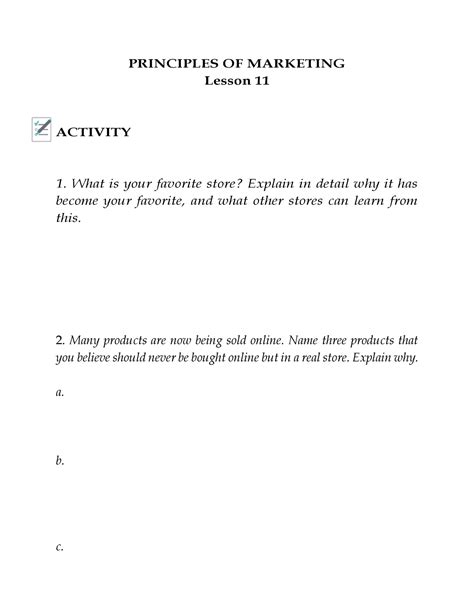 PRINCIPLES OF MARKETING
Lesson 11

ACTIVITY

1. What is your favorite store? Explain in detail why it has become your favorite, and what other stores can learn from this.

2. Many products are now being sold online. Name three products that you believe should never be bought online but in a real store. Explain why.

a.

b.

c.